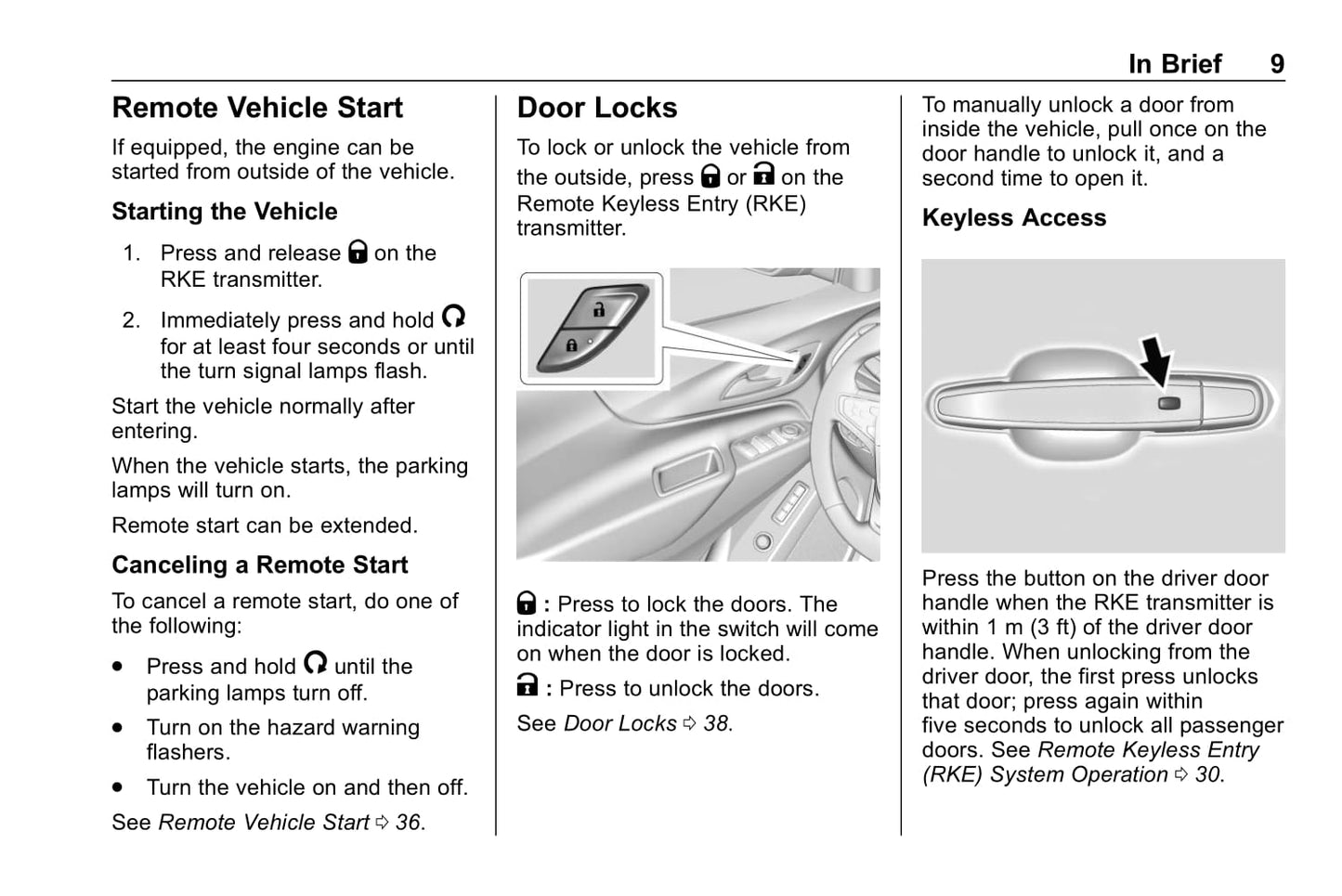 In Brief 9

Remote Vehicle Start

If equipped, the engine can be started from outside of the vehicle.

Starting the Vehicle

1. Press and release 🔒 on the RKE transmitter.

2. Immediately press and hold ↻ for at least four seconds or until the turn signal lamps flash.

Start the vehicle normally after entering.

When the vehicle starts, the parking lamps will turn on.

Remote start can be extended.

Canceling a Remote Start

To cancel a remote start, do one of the following:

• Press and hold ↻ until the parking lamps turn off.

• Turn on the hazard warning flashers.

• Turn the vehicle on and then off.

See Remote Vehicle Start ⇨ 36.

Door Locks

To lock or unlock the vehicle from the outside, press 🔒 or 🔓 on the Remote Keyless Entry (RKE) transmitter.

🔒 : Press to lock the doors. The indicator light in the switch will come on when the door is locked.

🔓 : Press to unlock the doors.

See Door Locks ⇨ 38.

To manually unlock a door from inside the vehicle, pull once on the door handle to unlock it, and a second time to open it.

Keyless Access

Press the button on the driver door handle when the RKE transmitter is within 1 m (3 ft) of the driver door handle. When unlocking from the driver door, the first press unlocks that door; press again within five seconds to unlock all passenger doors. See Remote Keyless Entry (RKE) System Operation ⇨ 30.